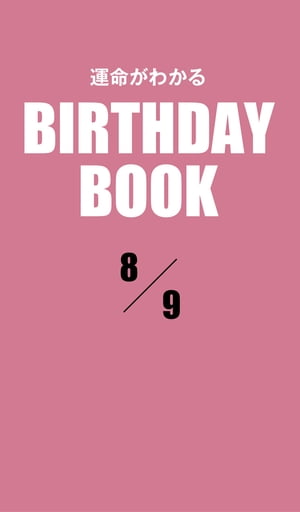 運命がわかる

BIRTHDAY BOOK

8/9